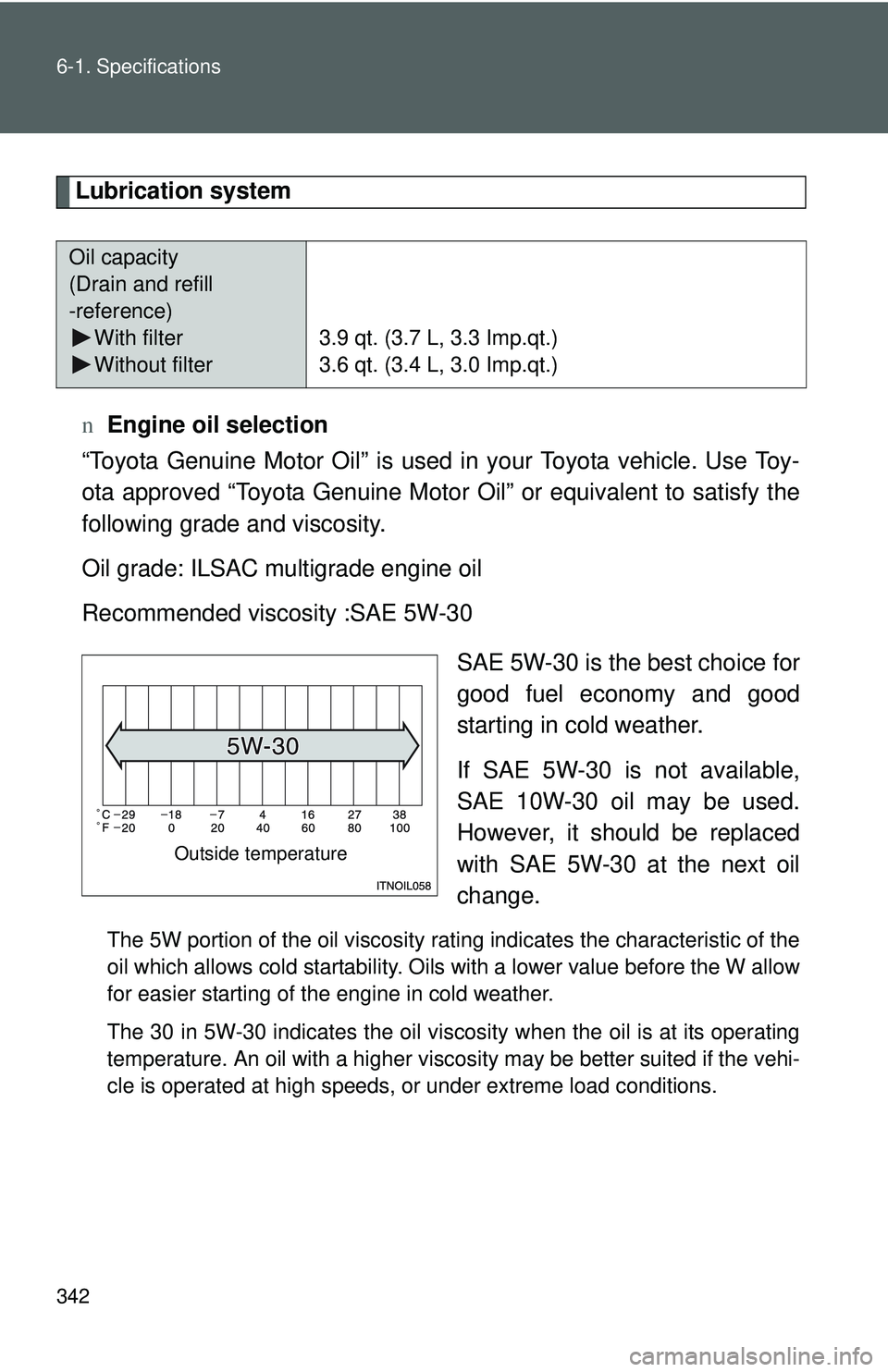 342

6-1. Specifications

Lubrication system

| Oil capacity (Drain and refill -reference) ▶With filter ▶Without filter | 3.9 qt. (3.7 L, 3.3 Imp.qt.) 3.6 qt. (3.4 L, 3.0 Imp.qt.) |
|---|---|

n Engine oil selection

“Toyota Genuine Motor Oil” is used in your Toyota vehicle. Use Toyota approved “Toyota Genuine Motor Oil” or equivalent to satisfy the following grade and viscosity.

Oil grade: ILSAC multigrade engine oil

Recommended viscosity :SAE 5W-30

5W-30

°C −29 −18 −7 4 16 27 38
°F −20 0 20 40 60 80 100

Outside temperature

ITNOIL058

SAE 5W-30 is the best choice for good fuel economy and good starting in cold weather.

If SAE 5W-30 is not available, SAE 10W-30 oil may be used. However, it should be replaced with SAE 5W-30 at the next oil change.

The 5W portion of the oil viscosity rating indicates the characteristic of the oil which allows cold startability. Oils with a lower value before the W allow for easier starting of the engine in cold weather.

The 30 in 5W-30 indicates the oil viscosity when the oil is at its operating temperature. An oil with a higher viscosity may be better suited if the vehicle is operated at high speeds, or under extreme load conditions.

carmanualsonline.info